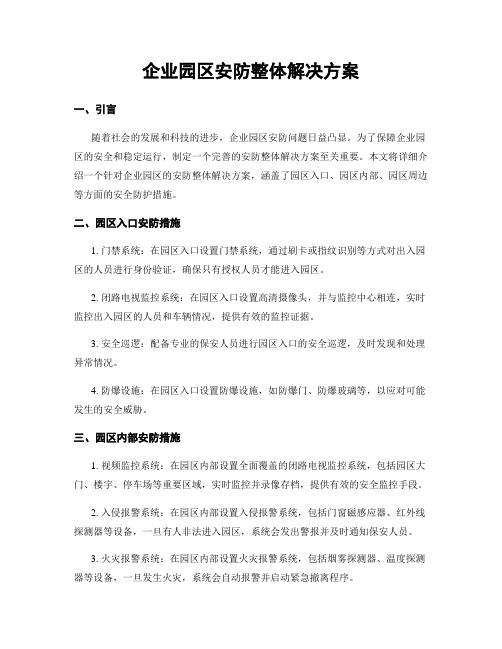 企业园区安防整体解决方案

一、引言

随着社会的发展和科技的进步，企业园区安防问题日益凸显。为了保障企业园区的安全和稳定运行，制定一个完善的安防整体解决方案至关重要。本文将详细介绍一个针对企业园区的安防整体解决方案，涵盖了园区入口、园区内部、园区周边等方面的安全防护措施。

二、园区入口安防措施

1. 门禁系统：在园区入口设置门禁系统，通过刷卡或指纹识别等方式对出入园区的人员进行身份验证，确保只有授权人员才能进入园区。

2. 闭路电视监控系统：在园区入口设置高清摄像头，并与监控中心相连，实时监控出入园区的人员和车辆情况，提供有效的监控证据。

3. 安全巡逻：配备专业的保安人员进行园区入口的安全巡逻，及时发现和处理异常情况。

4. 防爆设施：在园区入口设置防爆设施，如防爆门、防爆玻璃等，以应对可能发生的安全威胁。

三、园区内部安防措施

1. 视频监控系统：在园区内部设置全面覆盖的闭路电视监控系统，包括园区大门、楼宇、停车场等重要区域，实时监控并录像存档，提供有效的安全监控手段。

2. 入侵报警系统：在园区内部设置入侵报警系统，包括门窗磁感应器、红外线探测器等设备，一旦有人非法进入园区，系统会发出警报并及时通知保安人员。

3. 火灾报警系统：在园区内部设置火灾报警系统，包括烟雾探测器、温度探测器等设备，一旦发生火灾，系统会自动报警并启动紧急撤离程序。